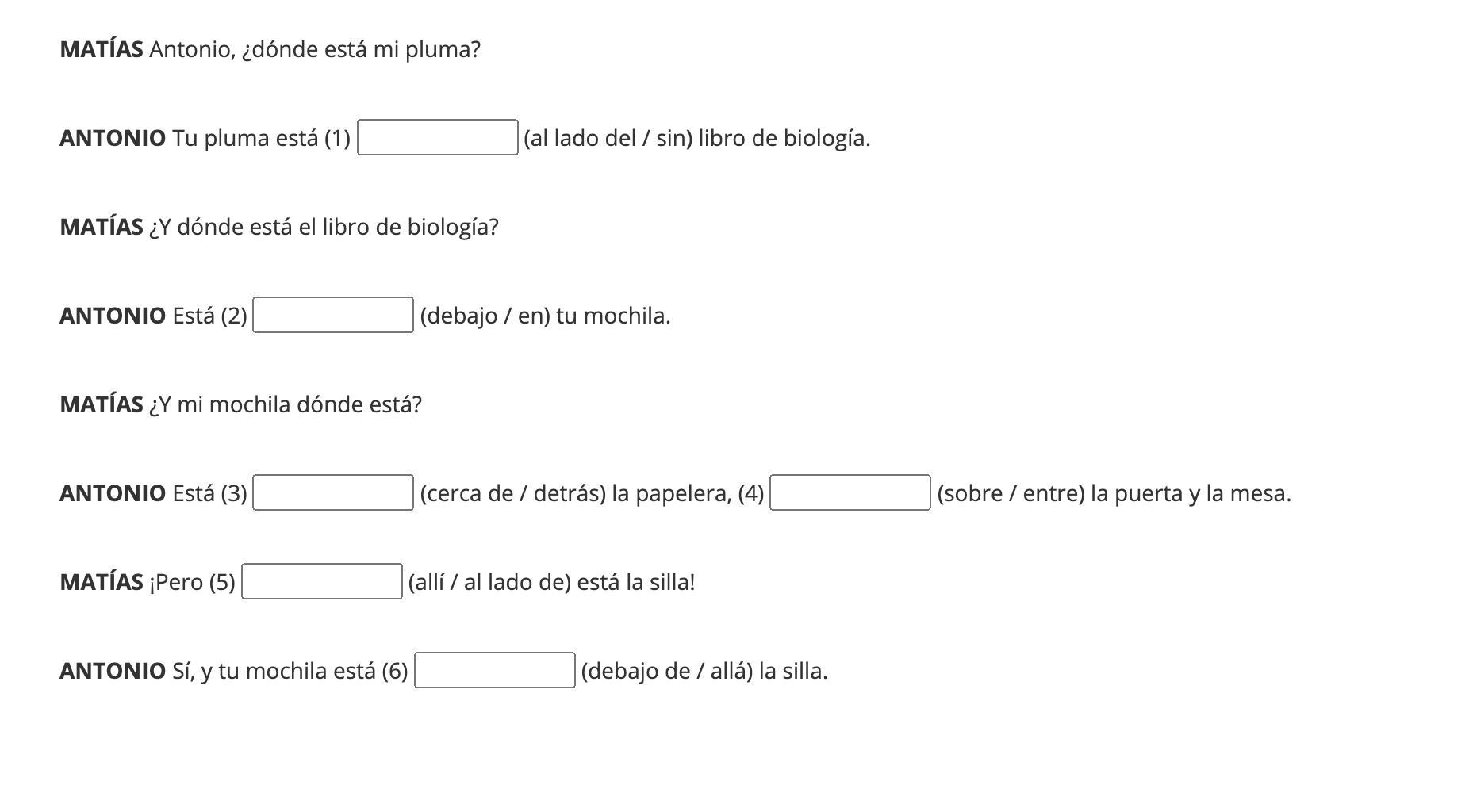 MATÍAS Antonio, ¿dónde está mi pluma?

ANTONIO Tu pluma está (1) (al lado del / sin) libro de biología.

MATÍAS ¿Y dónde está el libro de biología?

ANTONIO Está (2) (debajo / en) tu mochila.

MATÍAS ¿Y mi mochila dónde está?

ANTONIO Está (3) (cerca de / detrás) la papelera, (4) (sobre / entre) la puerta y la mesa.

MATÍAS ¡Pero (5) (allí / al lado de) está la silla!

ANTONIO Sí, y tu mochila está (6) (debajo de / allá) la silla.